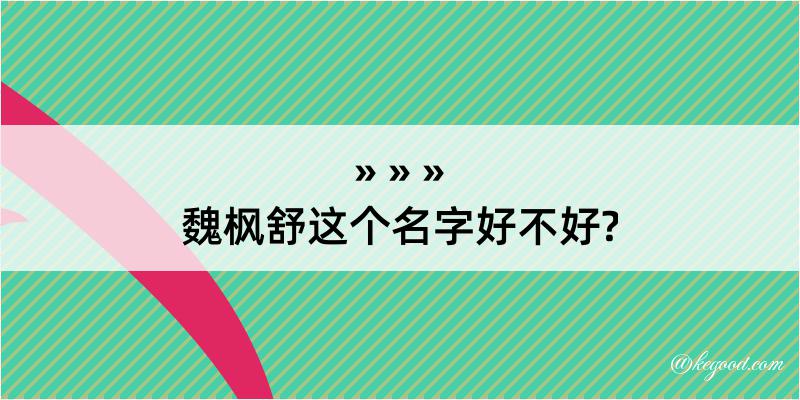 » » »
魏枫舒这个名字好不好?

@kegood.com